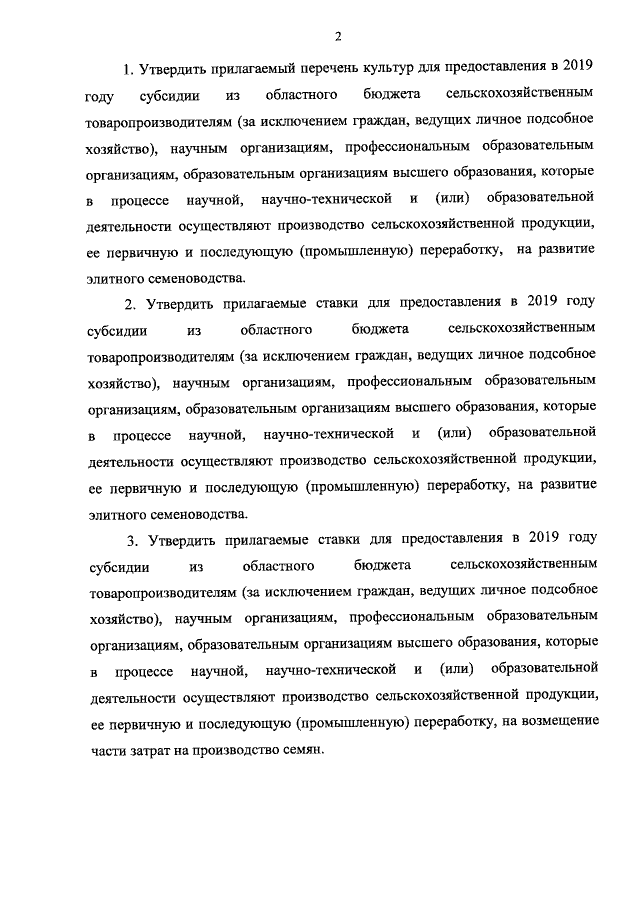 2

1. Утвердить прилагаемый перечень культур для предоставления в 2019 году субсидии из областного бюджета сельскохозяйственным товаропроизводителям (за исключением граждан, ведущих личное подсобное хозяйство), научным организациям, профессиональным образовательным организациям, образовательным организациям высшего образования, которые в процессе научной, научно-технической и (или) образовательной деятельности осуществляют производство сельскохозяйственной продукции, ее первичную и последующую (промышленную) переработку, на развитие элитного семеноводства.

2. Утвердить прилагаемые ставки для предоставления в 2019 году субсидии из областного бюджета сельскохозяйственным товаропроизводителям (за исключением граждан, ведущих личное подсобное хозяйство), научным организациям, профессиональным образовательным организациям, образовательным организациям высшего образования, которые в процессе научной, научно-технической и (или) образовательной деятельности осуществляют производство сельскохозяйственной продукции, ее первичную и последующую (промышленную) переработку, на развитие элитного семеноводства.

3. Утвердить прилагаемые ставки для предоставления в 2019 году субсидии из областного бюджета сельскохозяйственным товаропроизводителям (за исключением граждан, ведущих личное подсобное хозяйство), научным организациям, профессиональным образовательным организациям, образовательным организациям высшего образования, которые в процессе научной, научно-технической и (или) образовательной деятельности осуществляют производство сельскохозяйственной продукции, ее первичную и последующую (промышленную) переработку, на возмещение части затрат на производство семян.